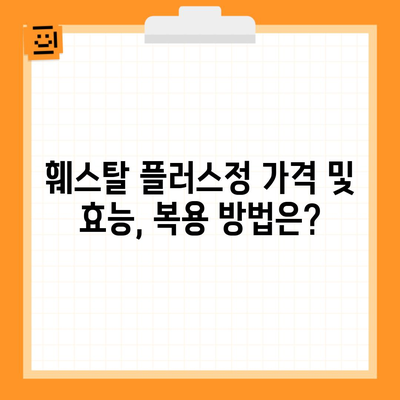 훼스탈 플러스정 가격 및 효능, 복용 방법은?